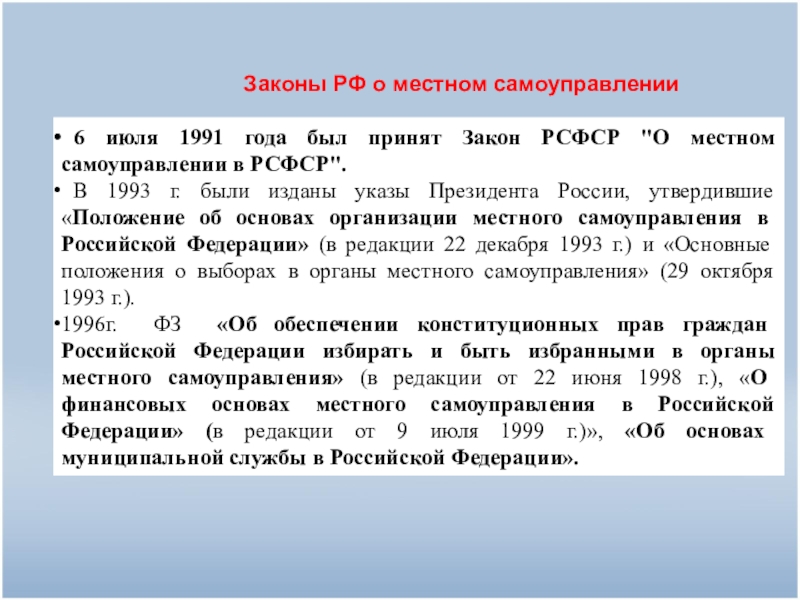 Законы РФ о местном самоуправлении

• 6 июля 1991 года был принят Закон РСФСР "О местном самоуправлении в РСФСР".

• В 1993 г. были изданы указы Президента России, утвердившие «Положение об основах организации местного самоуправления в Российской Федерации» (в редакции 22 декабря 1993 г.) и «Основные положения о выборах в органы местного самоуправления» (29 октября 1993 г.).

•1996г. ФЗ «Об обеспечении конституционных прав граждан Российской Федерации избирать и быть избранными в органы местного самоуправления» (в редакции от 22 июня 1998 г.), «О финансовых основах местного самоуправления в Российской Федерации» (в редакции от 9 июля 1999 г.)», «Об основах муниципальной службы в Российской Федерации».